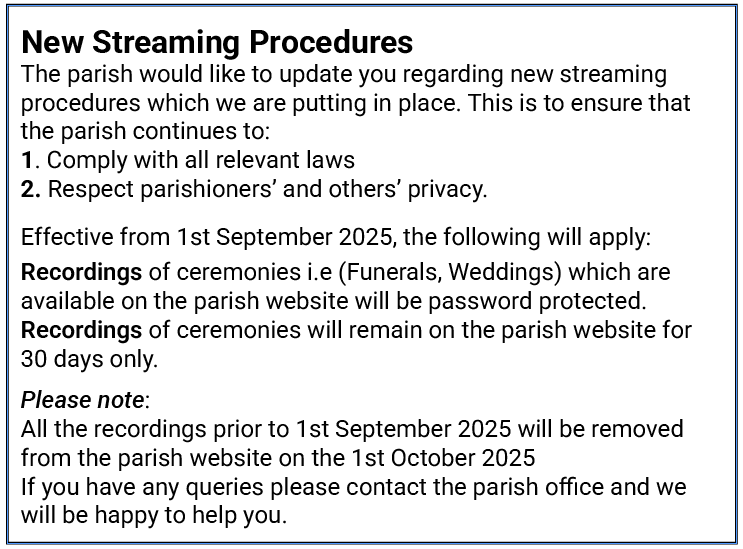 New Streaming Procedures

The parish would like to update you regarding new streaming procedures which we are putting in place. This is to ensure that the parish continues to:

1. Comply with all relevant laws
2. Respect parishioners' and others' privacy.

Effective from 1st September 2025, the following will apply:

Recordings of ceremonies i.e (Funerals, Weddings) which are available on the parish website will be password protected.

Recordings of ceremonies will remain on the parish website for 30 days only.

Please note:

All the recordings prior to 1st September 2025 will be removed from the parish website on the 1st October 2025

If you have any queries please contact the parish office and we will be happy to help you.